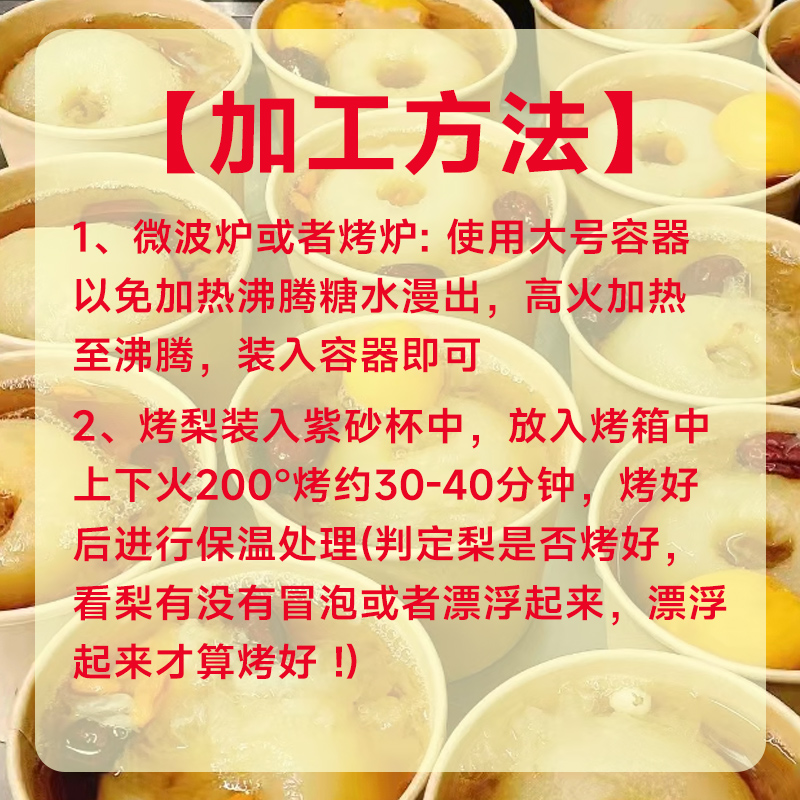 【加工方法】

1、微波炉或者烤炉: 使用大号容器以免加热沸腾糖水漫出，高火加热至沸腾，装入容器即可

2、烤梨装入紫砂杯中，放入烤箱中上下火200°烤约30-40分钟，烤好后进行保温处理(判定梨是否烤好，看梨有没有冒泡或者漂浮起来，漂浮起来才算烤好 !)